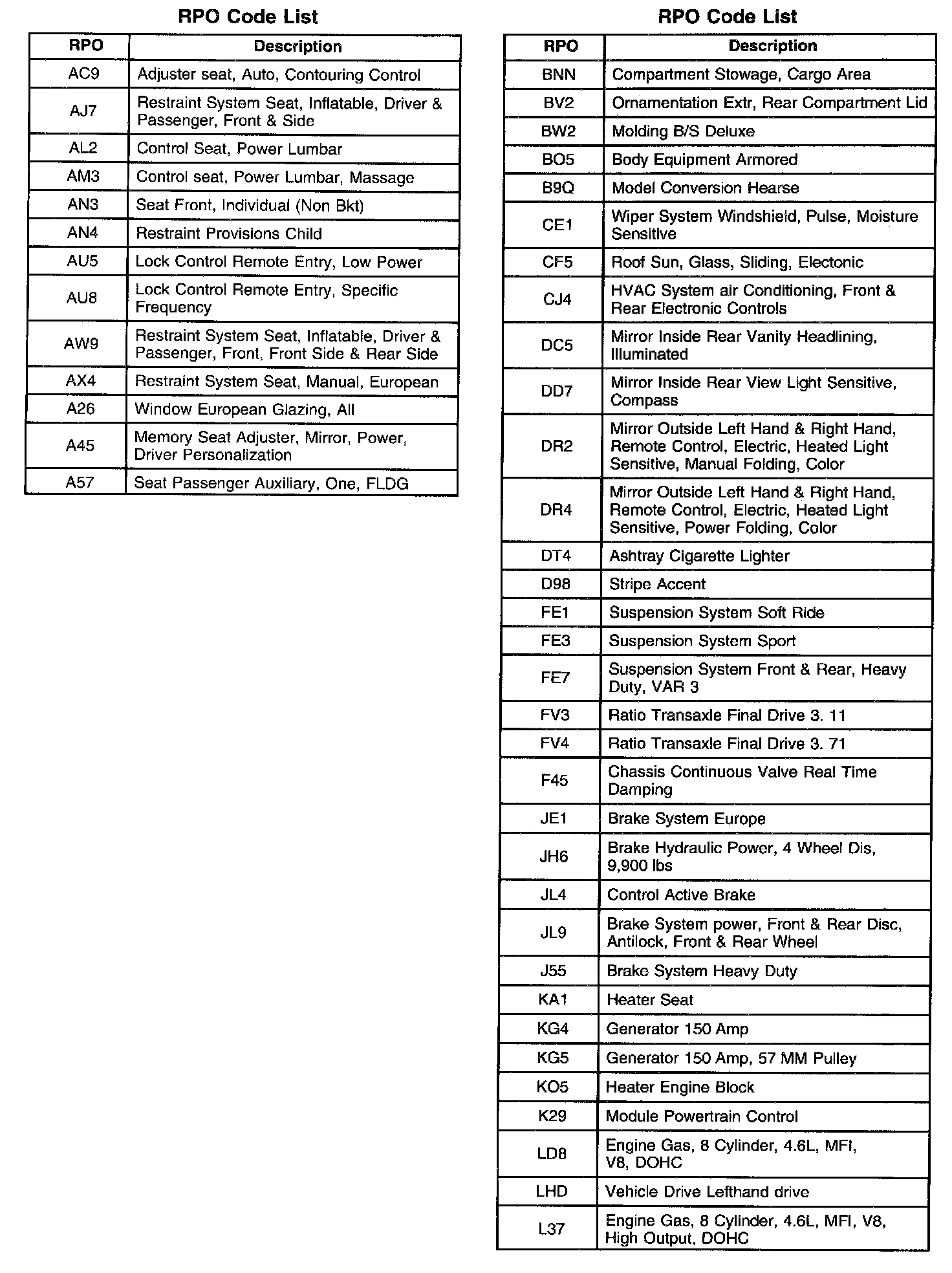 RPO Code List

| RPO | Description |
|---|---|
| AC9 | Adjuster seat, Auto, Contouring Control |
| AJ7 | Restraint System Seat, Inflatable, Driver & Passenger, Front & Side |
| AL2 | Control Seat, Power Lumbar |
| AM3 | Control seat, Power Lumbar, Massage |
| AN3 | Seat Front, Individual (Non Bkt) |
| AN4 | Restraint Provisions Child |
| AU5 | Lock Control Remote Entry, Low Power |
| AU8 | Lock Control Remote Entry, Specific Frequency |
| AW9 | Restraint System Seat, Inflatable, Driver & Passenger, Front, Front Side & Rear Side |
| AX4 | Restraint System Seat, Manual, European |
| A26 | Window European Glazing, All |
| A45 | Memory Seat Adjuster, Mirror, Power, Driver Personalization |
| A57 | Seat Passenger Auxiliary, One, FLDG |

RPO Code List

| RPO | Description |
|---|---|
| BNN | Compartment Stowage, Cargo Area |
| BV2 | Ornamentation Extr, Rear Compartment Lid |
| BW2 | Molding B/S Deluxe |
| BO5 | Body Equipment Armored |
| B9Q | Model Conversion Hearse |
| CE1 | Wiper System Windshield, Pulse, Moisture Sensitive |
| CF5 | Roof Sun, Glass, Sliding, Electonic |
| CJ4 | HVAC System air Conditioning, Front & Rear Electronic Controls |
| DC5 | Mirror Inside Rear Vanity Headlining, Illuminated |
| DD7 | Mirror Inside Rear View Light Sensitive, Compass |
| DR2 | Mirror Outside Left Hand & Right Hand, Remote Control, Electric, Heated Light Sensitive, Manual Folding, Color |
| DR4 | Mirror Outside Left Hand & Right Hand, Remote Control, Electric, Heated Light Sensitive, Power Folding, Color |
| DT4 | Ashtray Cigarette Lighter |
| D98 | Stripe Accent |
| FE1 | Suspension System Soft Ride |
| FE3 | Suspension System Sport |
| FE7 | Suspension System Front & Rear, Heavy Duty, VAR 3 |
| FV3 | Ratio Transaxle Final Drive 3. 11 |
| FV4 | Ratio Transaxle Final Drive 3. 71 |
| F45 | Chassis Continuous Valve Real Time Damping |
| JE1 | Brake System Europe |
| JH6 | Brake Hydraulic Power, 4 Wheel Dis, 9,900 lbs |
| JL4 | Control Active Brake |
| JL9 | Brake System power, Front & Rear Disc, Antilock, Front & Rear Wheel |
| J55 | Brake System Heavy Duty |
| KA1 | Heater Seat |
| KG4 | Generator 150 Amp |
| KG5 | Generator 150 Amp, 57 MM Pulley |
| KO5 | Heater Engine Block |
| K29 | Module Powertrain Control |
| LD8 | Engine Gas, 8 Cylinder, 4.6L, MFI, V8, DOHC |
| LHD | Vehicle Drive Lefthand drive |
| L37 | Engine Gas, 8 Cylinder, 4.6L, MFI, V8, High Output, DOHC |